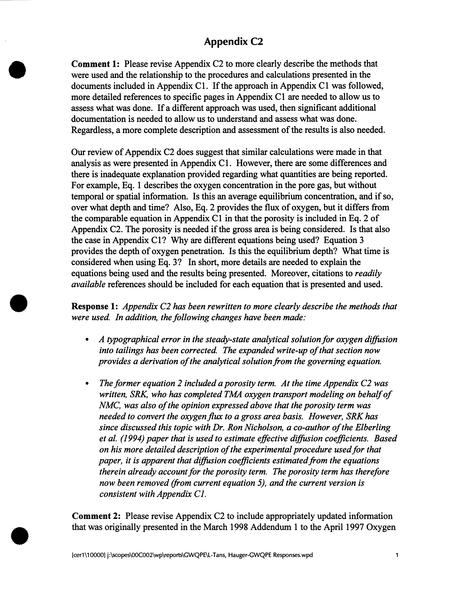 Appendix C2

Comment 1: Please revise Appendix C2 to more clearly describe the methods that were used and the relationship to the procedures and calculations presented in the documents included in Appendix C1. If the approach in Appendix C1 was followed, more detailed references to specific pages in Appendix C1 are needed to allow us to assess what was done. If a different approach was used, then significant additional documentation is needed to allow us to understand and assess what was done. Regardless, a more complete description and assessment of the results is also needed.

Our review of Appendix C2 does suggest that similar calculations were made in that analysis as were presented in Appendix C1. However, there are some differences and there is inadequate explanation provided regarding what quantities are being reported. For example, Eq. 1 describes the oxygen concentration in the pore gas, but without temporal or spatial information. Is this an average equilibrium concentration, and if so, over what depth and time? Also, Eq. 2 provides the flux of oxygen, but it differs from the comparable equation in Appendix C1 in that the porosity is included in Eq. 2 of Appendix C2. The porosity is needed if the gross area is being considered. Is that also the case in Appendix C1? Why are different equations being used? Equation 3 provides the depth of oxygen penetration. Is this the equilibrium depth? What time is considered when using Eq. 3? In short, more details are needed to explain the equations being used and the results being presented. Moreover, citations to readily available references should be included for each equation that is presented and used.

Response 1: Appendix C2 has been rewritten to more clearly describe the methods that were used. In addition, the following changes have been made:

• A typographical error in the steady-state analytical solution for oxygen diffusion into tailings has been corrected. The expanded write-up of that section now provides a derivation of the analytical solution from the governing equation.

• The former equation 2 included a porosity term. At the time Appendix C2 was written, SRK, who has completed TMA oxygen transport modeling on behalf of NMC, was also of the opinion expressed above that the porosity term was needed to convert the oxygen flux to a gross area basis. However, SRK has since discussed this topic with Dr. Ron Nicholson, a co-author of the Elberling et al. (1994) paper that is used to estimate effective diffusion coefficients. Based on his more detailed description of the experimental procedure used for that paper, it is apparent that diffusion coefficients estimated from the equations therein already account for the porosity term. The porosity term has therefore now been removed (from current equation 5), and the current version is consistent with Appendix C1.

Comment 2: Please revise Appendix C2 to include appropriately updated information that was originally presented in the March 1998 Addendum 1 to the April 1997 Oxygen

[cer1\10000] j:\scopes\00C002\wp\reports\GWQPE\L-Tans, Hauger-GWQPE Responses.wpd 1